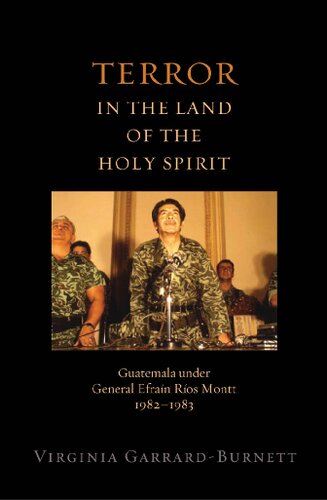 TERROR
IN THE LAND
OF THE
HOLY SPIRIT

Guatemala under
General Efraín Ríos Montt
1982–1983

VIRGINIA GARRARD-BURNETT